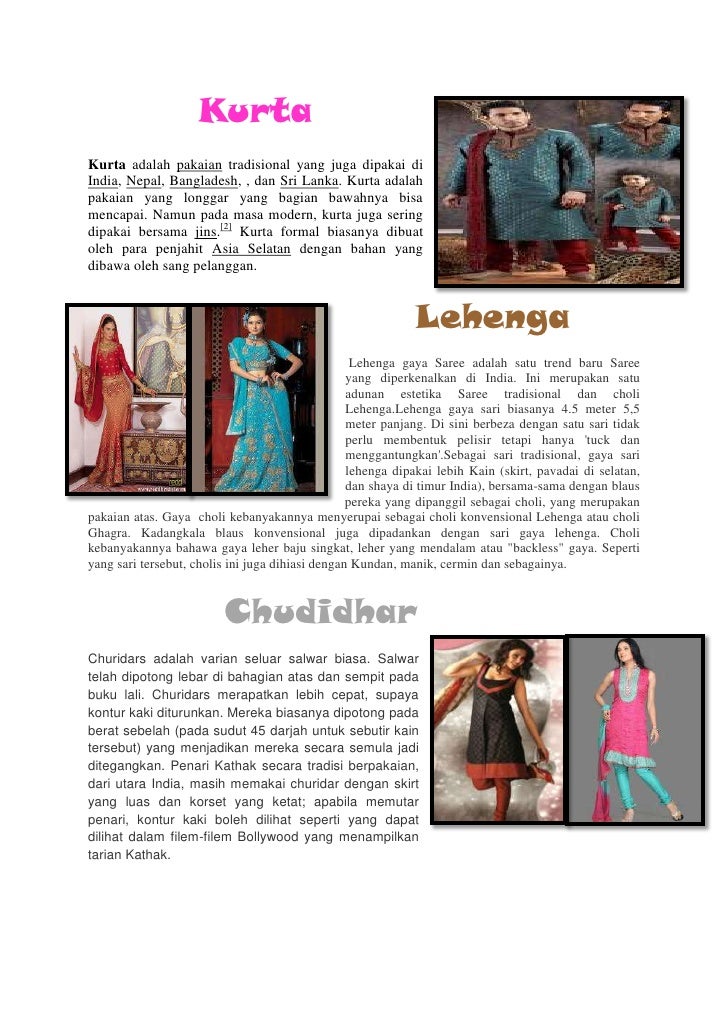 Kurta

Kurta adalah pakaian tradisional yang juga dipakai di India, Nepal, Bangladesh, , dan Sri Lanka. Kurta adalah pakaian yang longgar yang bagian bawahnya bisa mencapai. Namun pada masa modern, kurta juga sering dipakai bersama jins.[2] Kurta formal biasanya dibuat oleh para penjahit Asia Selatan dengan bahan yang dibawa oleh sang pelanggan.

Lehenga

Lehenga gaya Saree adalah satu trend baru Saree yang diperkenalkan di India. Ini merupakan satu adunan estetika Saree tradisional dan choli Lehenga.Lehenga gaya sari biasanya 4.5 meter 5,5 meter panjang. Di sini berbeza dengan satu sari tidak perlu membentuk pelisir tetapi hanya 'tuck dan menggantungkan'.Sebagai sari tradisional, gaya sari lehenga dipakai lebih Kain (skirt, pavadai di selatan, dan shaya di timur India), bersama-sama dengan blaus pereka yang dipanggil sebagai choli, yang merupakan pakaian atas. Gaya choli kebanyakannya menyerupai sebagai choli konvensional Lehenga atau choli Ghagra. Kadangkala blaus konvensional juga dipadankan dengan sari gaya lehenga. Choli kebanyakannya bahawa gaya leher baju singkat, leher yang mendalam atau "backless" gaya. Seperti yang sari tersebut, cholis ini juga dihiasi dengan Kundan, manik, cermin dan sebagainya.

Chudidhar

Churidars adalah varian seluar salwar biasa. Salwar telah dipotong lebar di bahagian atas dan sempit pada buku lali. Churidars merapatkan lebih cepat, supaya kontur kaki diturunkan. Mereka biasanya dipotong pada berat sebelah (pada sudut 45 darjah untuk sebutir kain tersebut) yang menjadikan mereka secara semula jadi ditegangkan. Penari Kathak secara tradisi berpakaian, dari utara India, masih memakai churidar dengan skirt yang luas dan korset yang ketat; apabila memutar penari, kontur kaki boleh dilihat seperti yang dapat dilihat dalam filem-filem Bollywood yang menampilkan tarian Kathak.